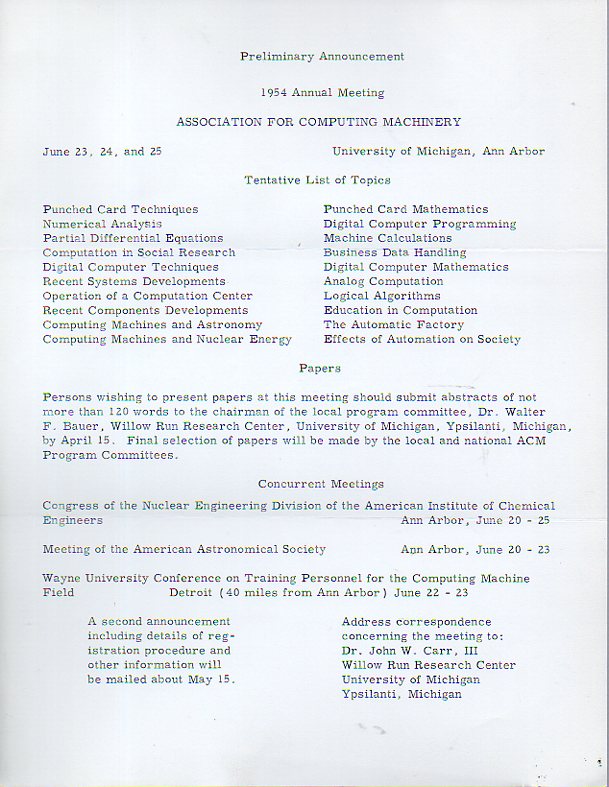 Preliminary Announcement

1954 Annual Meeting

ASSOCIATION FOR COMPUTING MACHINERY

June 23, 24, and 25

University of Michigan, Ann Arbor

Tentative List of Topics

Punched Card Techniques
Numerical Analysis
Partial Differential Equations
Computation in Social Research
Digital Computer Techniques
Recent Systems Developments
Operation of a Computation Center
Recent Components Developments
Computing Machines and Astronomy
Computing Machines and Nuclear Energy

Punched Card Mathematics
Digital Computer Programming
Machine Calculations
Business Data Handling
Digital Computer Mathematics
Analog Computation
Logical Algorithms
Education in Computation
The Automatic Factory
Effects of Automation on Society

Papers

Persons wishing to present papers at this meeting should submit abstracts of not more than 120 words to the chairman of the local program committee, Dr. Walter F. Bauer, Willow Run Research Center, University of Michigan, Ypsilanti, Michigan, by April 15. Final selection of papers will be made by the local and national ACM Program Committees.

Concurrent Meetings

Congress of the Nuclear Engineering Division of the American Institute of Chemical Engineers Ann Arbor, June 20 - 25

Meeting of the American Astronomical Society Ann Arbor, June 20 - 23

Wayne University Conference on Training Personnel for the Computing Machine Field Detroit (40 miles from Ann Arbor) June 22 - 23

A second announcement including details of registration procedure and other information will be mailed about May 15.

Address correspondence concerning the meeting to:
Dr. John W. Carr, III
Willow Run Research Center
University of Michigan
Ypsilanti, Michigan